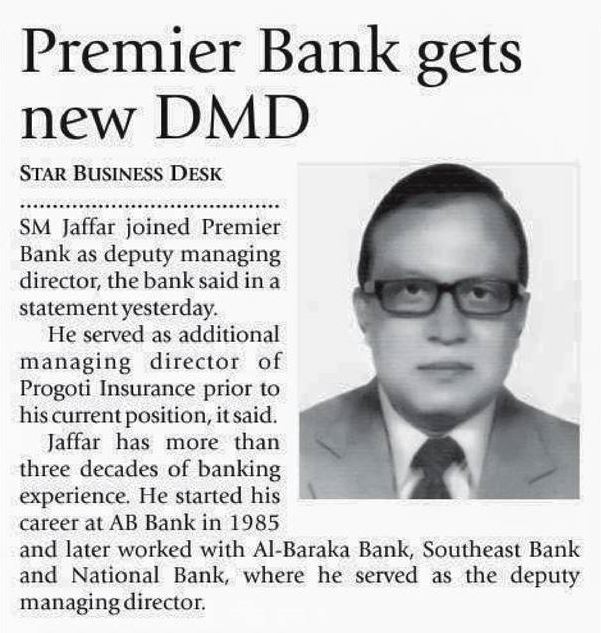 Premier Bank gets new DMD

STAR BUSINESS DESK

SM Jaffar joined Premier Bank as deputy managing director, the bank said in a statement yesterday.

He served as additional managing director of Progoti Insurance prior to his current position, it said.

Jaffar has more than three decades of banking experience. He started his career at AB Bank in 1985 and later worked with Al-Baraka Bank, Southeast Bank and National Bank, where he served as the deputy managing director.